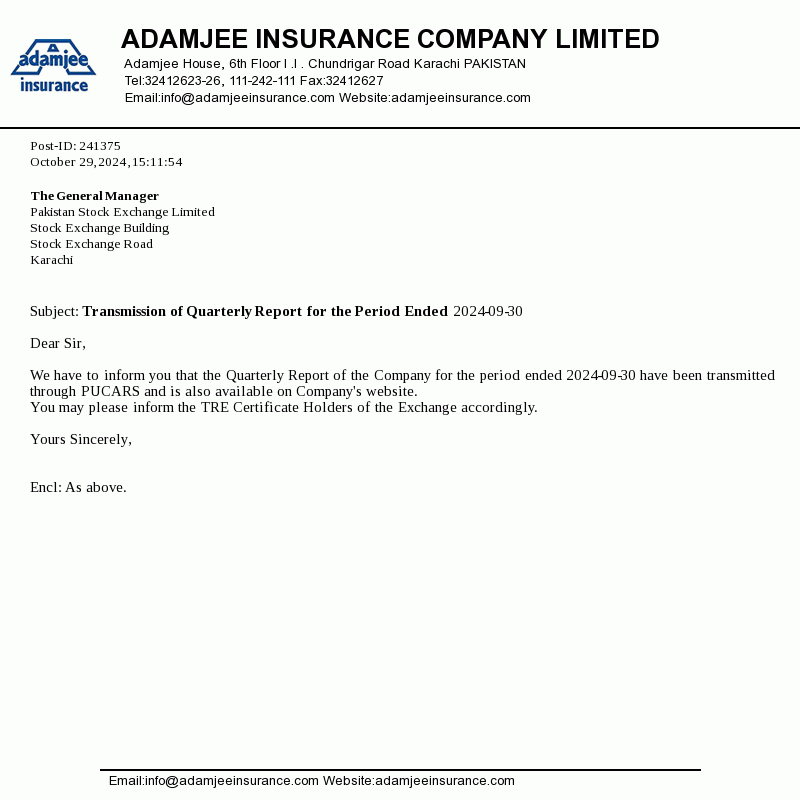 adamjee insurance

ADAMJEE INSURANCE COMPANY LIMITED
Adamjee House, 6th Floor I .I . Chundrigar Road Karachi PAKISTAN
Tel:32412623-26, 111-242-111 Fax:32412627
Email:info@adamjeeinsurance.com Website:adamjeeinsurance.com

Post-ID: 241375
October 29,2024,15:11:54

The General Manager
Pakistan Stock Exchange Limited
Stock Exchange Building
Stock Exchange Road
Karachi

Subject: Transmission of Quarterly Report for the Period Ended 2024-09-30

Dear Sir,

We have to inform you that the Quarterly Report of the Company for the period ended 2024-09-30 have been transmitted through PUCARS and is also available on Company's website.
You may please inform the TRE Certificate Holders of the Exchange accordingly.

Yours Sincerely,

Encl: As above.

Email:info@adamjeeinsurance.com Website:adamjeeinsurance.com